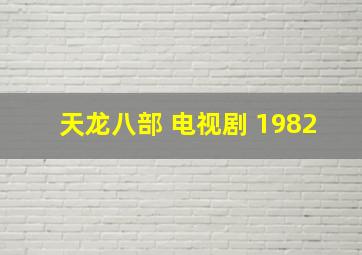 天龙八部 电视剧 1982